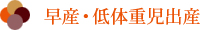 早産・低体重児出産